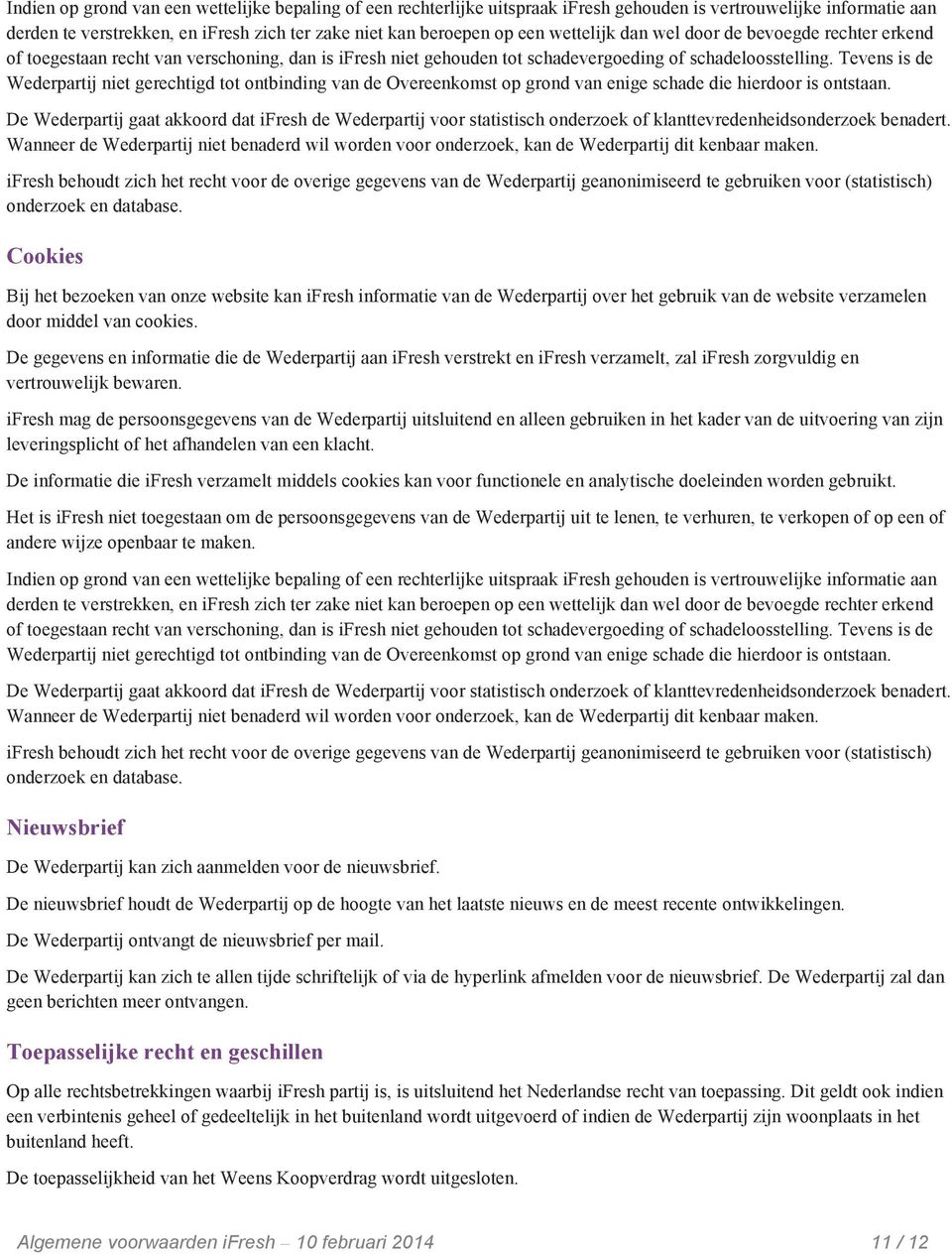 Indien op grond van een wettelijke bepaling of een rechterlijke uitspraak iFresh gehouden is vertrouwelijke informatie aan derden te verstrekken, en iFresh zich ter zake niet kan beroepen op een wettelijk dan wel door de bevoegde rechter erkend of toegestaan recht van verschoning, dan is iFresh niet gehouden tot schadevergoeding of schadeloosstelling. Tevens is de Wederpartij niet gerechtigd tot ontbinding van de Overeenkomst op grond van enige schade die hierdoor is ontstaan.

De Wederpartij gaat akkoord dat iFresh de Wederpartij voor statistisch onderzoek of klanttevredenheidsonderzoek benadert. Wanneer de Wederpartij niet benaderd wil worden voor onderzoek, kan de Wederpartij dit kenbaar maken.

iFresh behoudt zich het recht voor de overige gegevens van de Wederpartij geanonimiseerd te gebruiken voor (statistisch) onderzoek en database.

Cookies

Bij het bezoeken van onze website kan iFresh informatie van de Wederpartij over het gebruik van de website verzamelen door middel van cookies.

De gegevens en informatie die de Wederpartij aan iFresh verstrekt en iFresh verzamelt, zal iFresh zorgvuldig en vertrouwelijk bewaren.

iFresh mag de persoonsgegevens van de Wederpartij uitsluitend en alleen gebruiken in het kader van de uitvoering van zijn leveringsplicht of het afhandelen van een klacht.

De informatie die iFresh verzamelt middels cookies kan voor functionele en analytische doeleinden worden gebruikt.

Het is iFresh niet toegestaan om de persoonsgegevens van de Wederpartij uit te lenen, te verhuren, te verkopen of op een of andere wijze openbaar te maken.

Indien op grond van een wettelijke bepaling of een rechterlijke uitspraak iFresh gehouden is vertrouwelijke informatie aan derden te verstrekken, en iFresh zich ter zake niet kan beroepen op een wettelijk dan wel door de bevoegde rechter erkend of toegestaan recht van verschoning, dan is iFresh niet gehouden tot schadevergoeding of schadeloosstelling. Tevens is de Wederpartij niet gerechtigd tot ontbinding van de Overeenkomst op grond van enige schade die hierdoor is ontstaan.

De Wederpartij gaat akkoord dat iFresh de Wederpartij voor statistisch onderzoek of klanttevredenheidsonderzoek benadert. Wanneer de Wederpartij niet benaderd wil worden voor onderzoek, kan de Wederpartij dit kenbaar maken.

iFresh behoudt zich het recht voor de overige gegevens van de Wederpartij geanonimiseerd te gebruiken voor (statistisch) onderzoek en database.

Nieuwsbrief

De Wederpartij kan zich aanmelden voor de nieuwsbrief.

De nieuwsbrief houdt de Wederpartij op de hoogte van het laatste nieuws en de meest recente ontwikkelingen.

De Wederpartij ontvangt de nieuwsbrief per mail.

De Wederpartij kan zich te allen tijde schriftelijk of via de hyperlink afmelden voor de nieuwsbrief. De Wederpartij zal dan geen berichten meer ontvangen.

Toepasselijke recht en geschillen

Op alle rechtsbetrekkingen waarbij iFresh partij is, is uitsluitend het Nederlandse recht van toepassing. Dit geldt ook indien een verbintenis geheel of gedeeltelijk in het buitenland wordt uitgevoerd of indien de Wederpartij zijn woonplaats in het buitenland heeft.

De toepasselijkheid van het Weens Koopverdrag wordt uitgesloten.

Algemene voorwaarden iFresh – 10 februari 2014 11 / 12